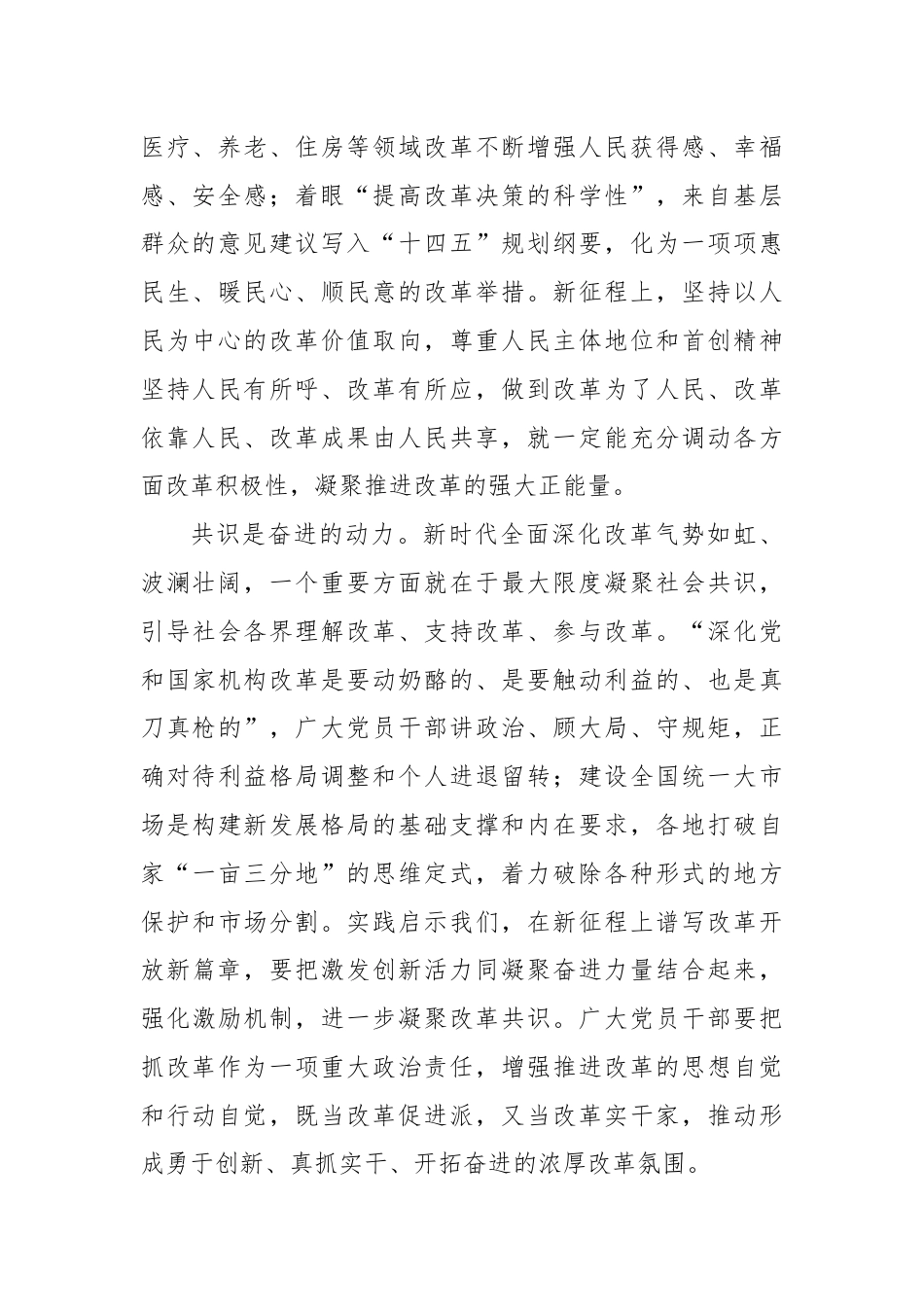 医疗、养老、住房等领域改革不断增强人民获得感、幸福感、安全感；着眼“提高改革决策的科学性”，来自基层群众的意见建议写入“十四五”规划纲要，化为一项项惠民生、暖民心、顺民意的改革举措。新征程上，坚持以人民为中心的改革价值取向，尊重人民主体地位和首创精神坚持人民有所呼、改革有所应，做到改革为了人民、改革依靠人民、改革成果由人民共享，就一定能充分调动各方面改革积极性，凝聚推进改革的强大正能量。

共识是奋进的动力。新时代全面深化改革气势如虹、波澜壮阔，一个重要方面就在于最大限度凝聚社会共识，引导社会各界理解改革、支持改革、参与改革。“深化党和国家机构改革是要动奶酪的、是要触动利益的、也是真刀真枪的”，广大党员干部讲政治、顾大局、守规矩，正确对待利益格局调整和个人进退留转；建设全国统一大市场是构建新发展格局的基础支撑和内在要求，各地打破自家“一亩三分地”的思维定式，着力破除各种形式的地方保护和市场分割。实践启示我们，在新征程上谱写改革开放新篇章，要把激发创新活力同凝聚奋进力量结合起来，强化激励机制，进一步凝聚改革共识。广大党员干部要把抓改革作为一项重大政治责任，增强推进改革的思想自觉和行动自觉，既当改革促进派，又当改革实干家，推动形成勇于创新、真抓实干、开拓奋进的浓厚改革氛围。